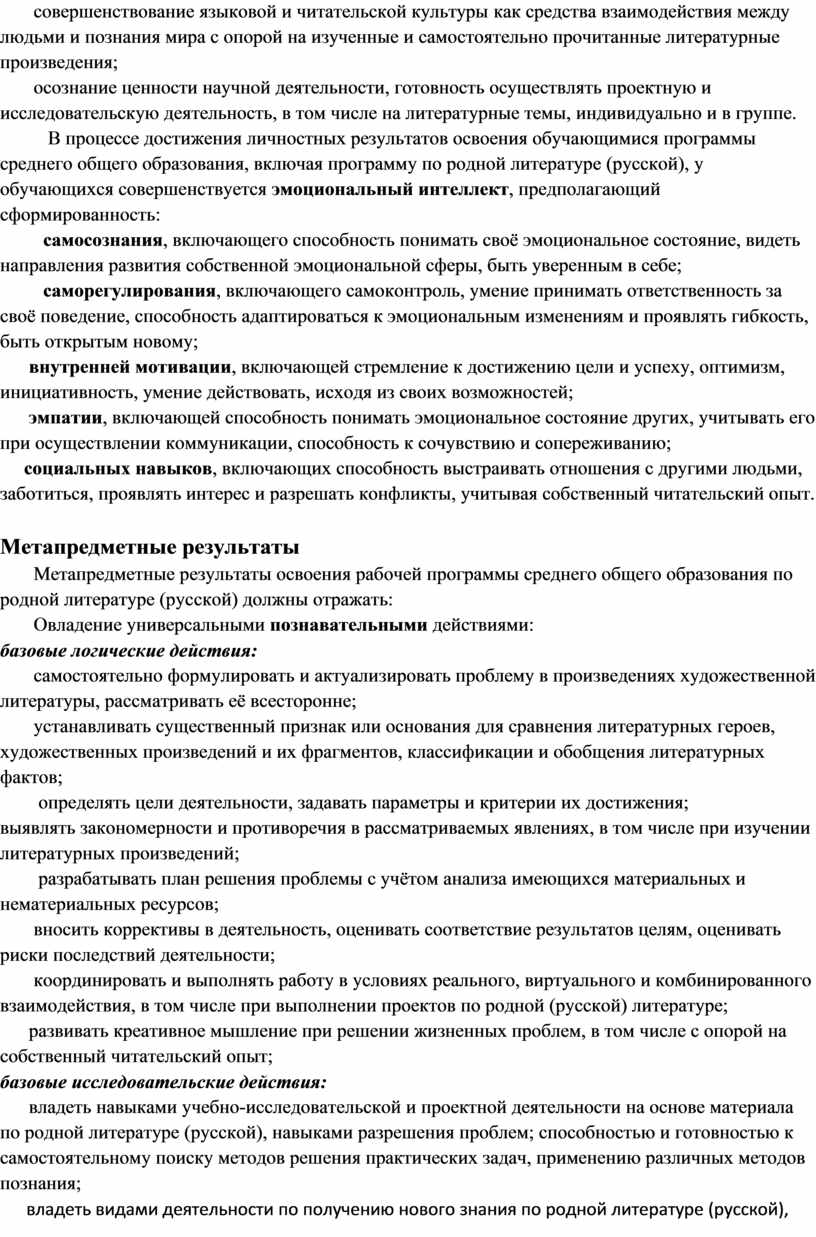 совершенствование языковой и читательской культуры как средства взаимодействия между людьми и познания мира с опорой на изученные и самостоятельно прочитанные литературные произведения;

осознание ценности научной деятельности, готовность осуществлять проектную и исследовательскую деятельность, в том числе на литературные темы, индивидуально и в группе.

В процессе достижения личностных результатов освоения обучающимися программы среднего общего образования, включая программу по родной литературе (русской), у обучающихся совершенствуется эмоциональный интеллект, предполагающий сформированность:

самосознания, включающего способность понимать своё эмоциональное состояние, видеть направления развития собственной эмоциональной сферы, быть уверенным в себе;

саморегулирования, включающего самоконтроль, умение принимать ответственность за своё поведение, способность адаптироваться к эмоциональным изменениям и проявлять гибкость, быть открытым новому;

внутренней мотивации, включающей стремление к достижению цели и успеху, оптимизм, инициативность, умение действовать, исходя из своих возможностей;

эмпатии, включающей способность понимать эмоциональное состояние других, учитывать его при осуществлении коммуникации, способность к сочувствию и сопереживанию;

социальных навыков, включающих способность выстраивать отношения с другими людьми, заботиться, проявлять интерес и разрешать конфликты, учитывая собственный читательский опыт.

Метапредметные результаты

Метапредметные результаты освоения рабочей программы среднего общего образования по родной литературе (русской) должны отражать:

Овладение универсальными познавательными действиями:

базовые логические действия:

самостоятельно формулировать и актуализировать проблему в произведениях художественной литературы, рассматривать её всесторонне;

устанавливать существенный признак или основания для сравнения литературных героев, художественных произведений и их фрагментов, классификации и обобщения литературных фактов;

определять цели деятельности, задавать параметры и критерии их достижения;
выявлять закономерности и противоречия в рассматриваемых явлениях, в том числе при изучении литературных произведений;

разрабатывать план решения проблемы с учётом анализа имеющихся материальных и нематериальных ресурсов;

вносить коррективы в деятельность, оценивать соответствие результатов целям, оценивать риски последствий деятельности;

координировать и выполнять работу в условиях реального, виртуального и комбинированного взаимодействия, в том числе при выполнении проектов по родной (русской) литературе;

развивать креативное мышление при решении жизненных проблем, в том числе с опорой на собственный читательский опыт;

базовые исследовательские действия:

владеть навыками учебно-исследовательской и проектной деятельности на основе материала по родной литературе (русской), навыками разрешения проблем; способностью и готовностью к самостоятельному поиску методов решения практических задач, применению различных методов познания;

владеть видами деятельности по получению нового знания по родной литературе (русской),